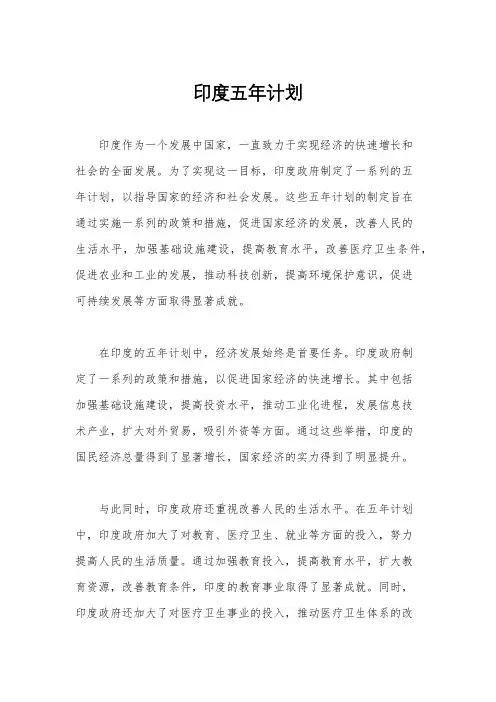 印度五年计划

印度作为一个发展中国家，一直致力于实现经济的快速增长和社会的全面发展。为了实现这一目标，印度政府制定了一系列的五年计划，以指导国家的经济和社会发展。这些五年计划的制定旨在通过实施一系列的政策和措施，促进国家经济的发展，改善人民的生活水平，加强基础设施建设，提高教育水平，改善医疗卫生条件，促进农业和工业的发展，推动科技创新，提高环境保护意识，促进可持续发展等方面取得显著成就。

在印度的五年计划中，经济发展始终是首要任务。印度政府制定了一系列的政策和措施，以促进国家经济的快速增长。其中包括加强基础设施建设，提高投资水平，推动工业化进程，发展信息技术产业，扩大对外贸易，吸引外资等方面。通过这些举措，印度的国民经济总量得到了显著增长，国家经济的实力得到了明显提升。

与此同时，印度政府还重视改善人民的生活水平。在五年计划中，印度政府加大了对教育、医疗卫生、就业等方面的投入，努力提高人民的生活质量。通过加强教育投入，提高教育水平，扩大教育资源，改善教育条件，印度的教育事业取得了显著成就。同时，印度政府还加大了对医疗卫生事业的投入，推动医疗卫生体系的改